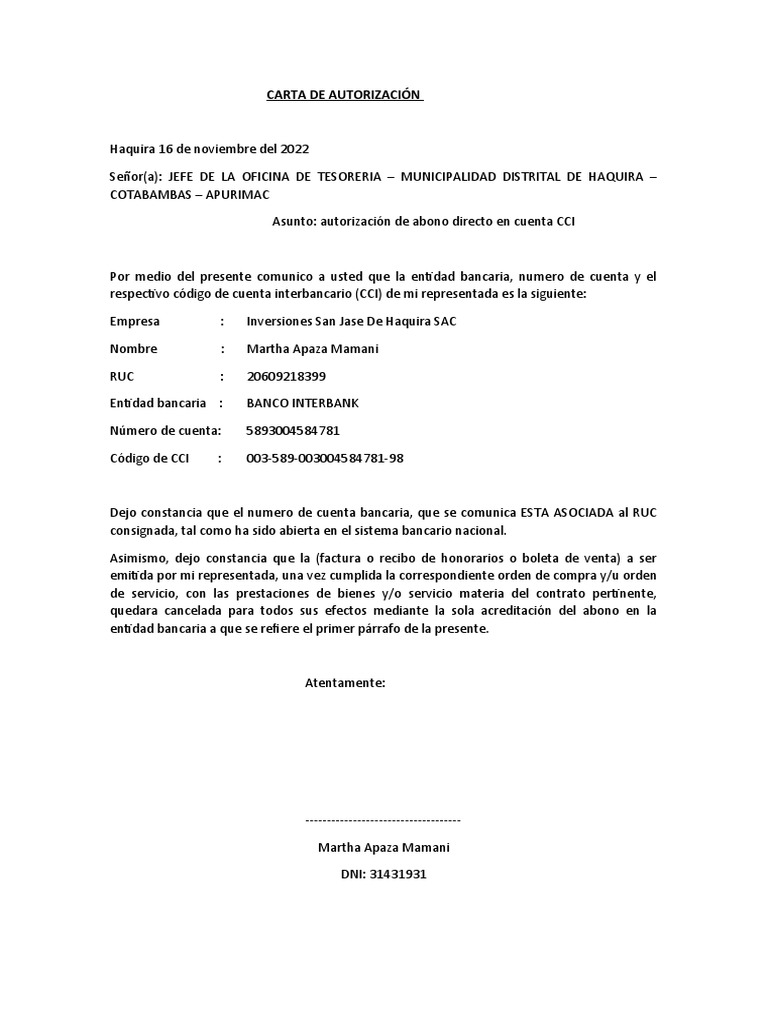 CARTA DE AUTORIZACIÓN

Haquira 16 de noviembre del 2022

Señor(a): JEFE DE LA OFICINA DE TESORERIA – MUNICIPALIDAD DISTRITAL DE HAQUIRA – COTABAMBAS – APURIMAC

Asunto: autorización de abono directo en cuenta CCI

Por medio del presente comunico a usted que la entidad bancaria, numero de cuenta y el respectivo código de cuenta interbancario (CCI) de mi representada es la siguiente:

Empresa : Inversiones San Jase De Haquira SAC

Nombre : Martha Apaza Mamani

RUC : 20609218399

Entidad bancaria : BANCO INTERBANK

Número de cuenta: 5893004584781

Código de CCI : 003-589-003004584781-98

Dejo constancia que el numero de cuenta bancaria, que se comunica ESTA ASOCIADA al RUC consignada, tal como ha sido abierta en el sistema bancario nacional.

Asimismo, dejo constancia que la (factura o recibo de honorarios o boleta de venta) a ser emitida por mi representada, una vez cumplida la correspondiente orden de compra y/u orden de servicio, con las prestaciones de bienes y/o servicio materia del contrato pertinente, quedara cancelada para todos sus efectos mediante la sola acreditación del abono en la entidad bancaria a que se refiere el primer párrafo de la presente.

Atentamente:

------------------------------------

Martha Apaza Mamani

DNI: 31431931